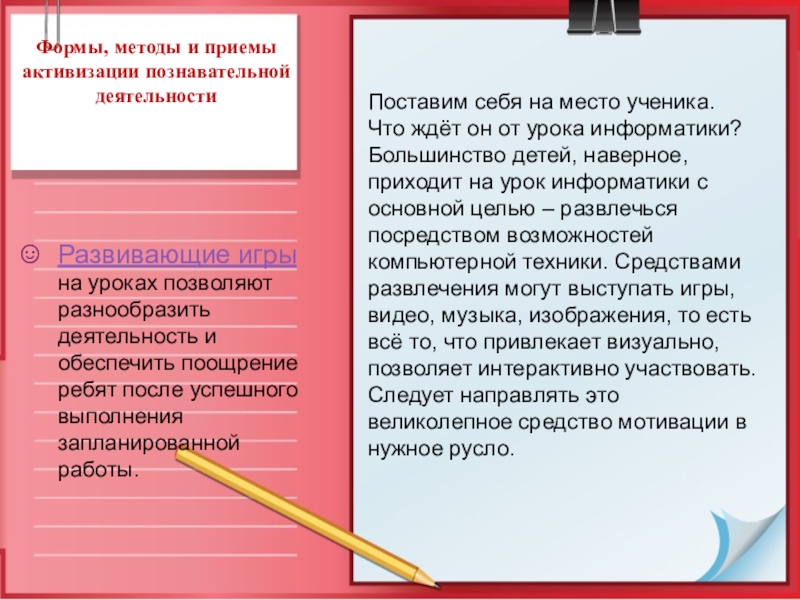 Формы, методы и приемы активизации познавательной деятельности

☺ Развивающие игры на уроках позволяют разнообразить деятельность и обеспечить поощрение ребят после успешного выполнения запланированной работы.

Поставим себя на место ученика. Что ждёт он от урока информатики? Большинство детей, наверное, приходит на урок информатики с основной целью – развлечься посредством возможностей компьютерной техники. Средствами развлечения могут выступать игры, видео, музыка, изображения, то есть всё то, что привлекает визуально, позволяет интерактивно участвовать. Следует направлять это великолепное средство мотивации в нужное русло.